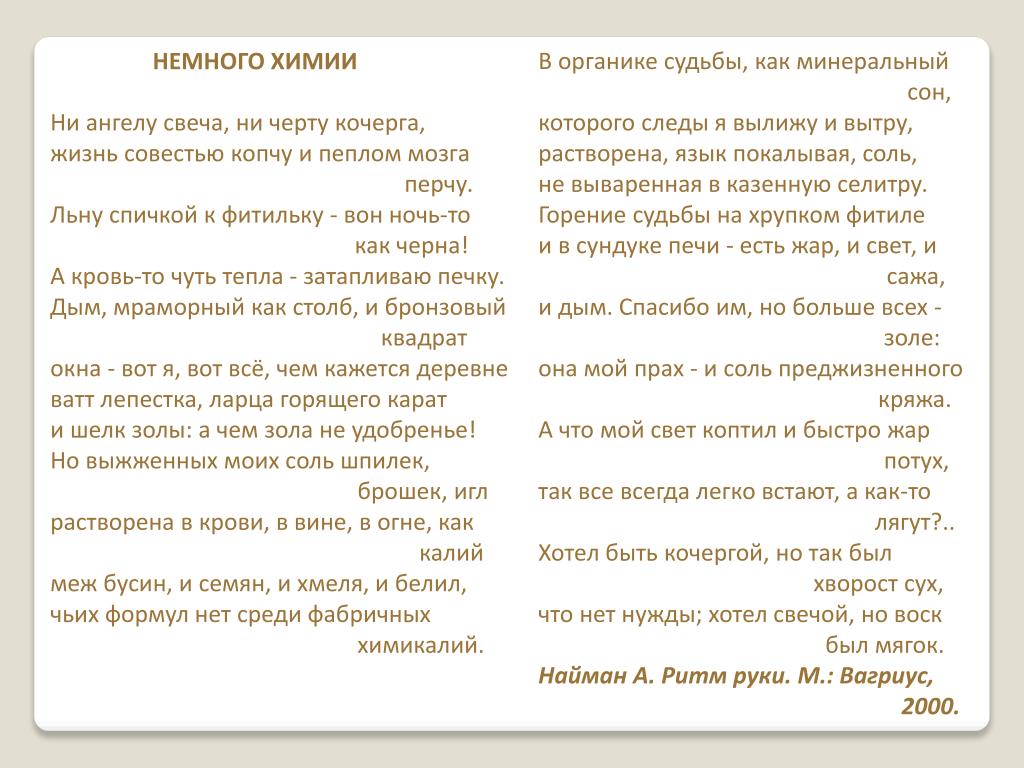 НЕМНОГО ХИМИИ

Ни ангелу свеча, ни черту кочерга,
жизнь совестью копчу и пеплом мозга
перчу.
Льну спичкой к фитильку - вон ночь-то
как черна!
А кровь-то чуть тепла - затапливаю печку.
Дым, мраморный как столб, и бронзовый
квадрат
окна - вот я, вот всё, чем кажется деревне
ватт лепестка, ларца горящего карат
и шелк золы: а чем зола не удобренье!
Но выжженных моих соль шпилек,
брошек, игл
растворена в крови, в вине, в огне, как
калий
меж бусин, и семян, и хмеля, и белил,
чьих формул нет среди фабричных
химикалий.

В органике судьбы, как минеральный
сон,
которого следы я вылижу и вытру,
растворена, язык покалывая, соль,
не вываренная в казенную селитру.
Горение судьбы на хрупком фитиле
и в сундуке печи - есть жар, и свет, и
сажа,
и дым. Спасибо им, но больше всех -
золе:
она мой прах - и соль преджизненного
кряжа.
А что мой свет коптил и быстро жар
потух,
так все всегда легко встают, а как-то
лягут?..
Хотел быть кочергой, но так был
хворост сух,
что нет нужды; хотел свечой, но воск
был мягок.
Найман А. Ритм руки. М.: Вагриус,
2000.